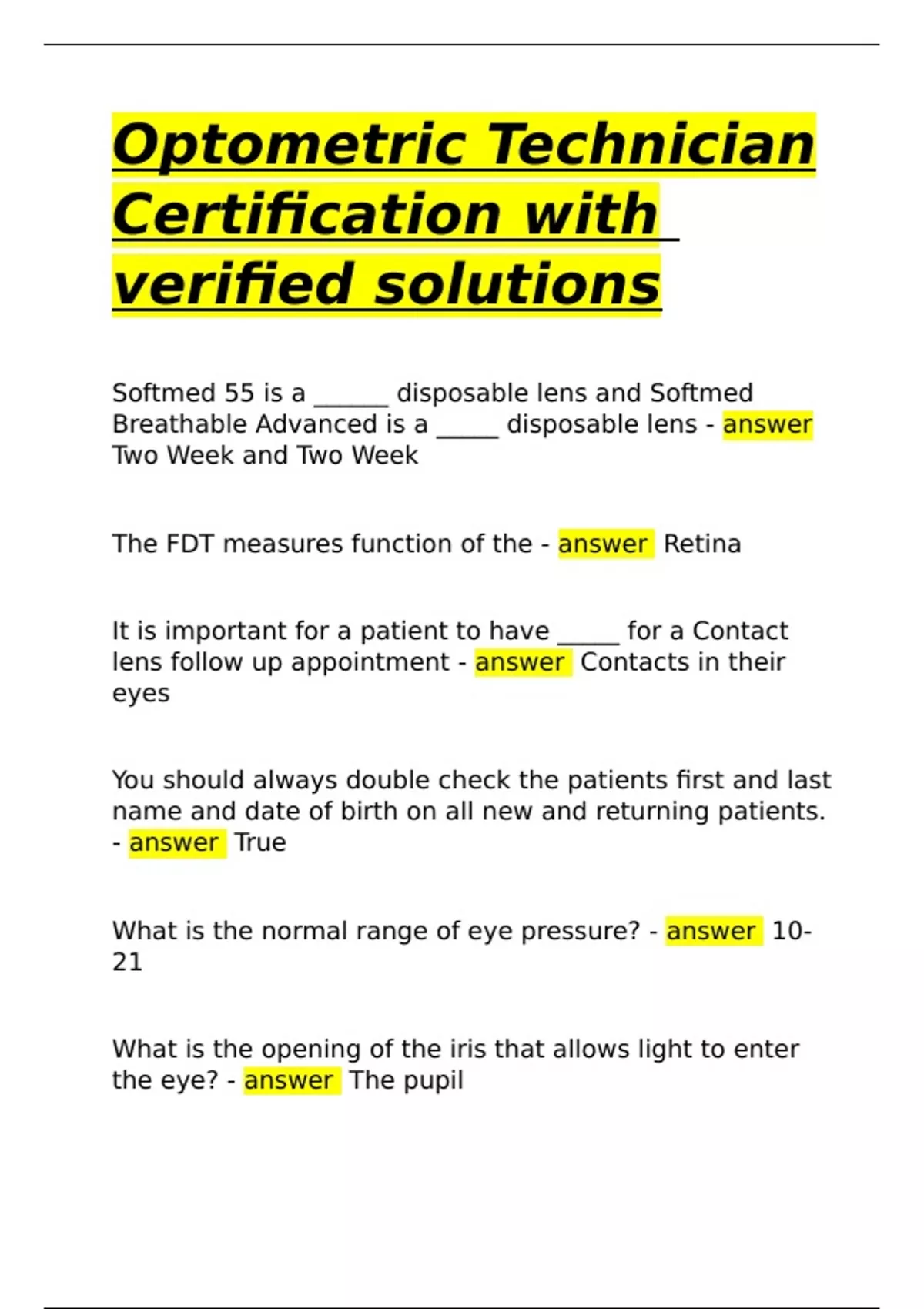 Optometric Technician Certification with verified solutions

Softmed 55 is a ______ disposable lens and Softmed Breathable Advanced is a _____ disposable lens - answer Two Week and Two Week

The FDT measures function of the - answer Retina

It is important for a patient to have _____ for a Contact lens follow up appointment - answer Contacts in their eyes

You should always double check the patients first and last name and date of birth on all new and returning patients. - answer True

What is the normal range of eye pressure? - answer 10-21

What is the opening of the iris that allows light to enter the eye? - answer The pupil